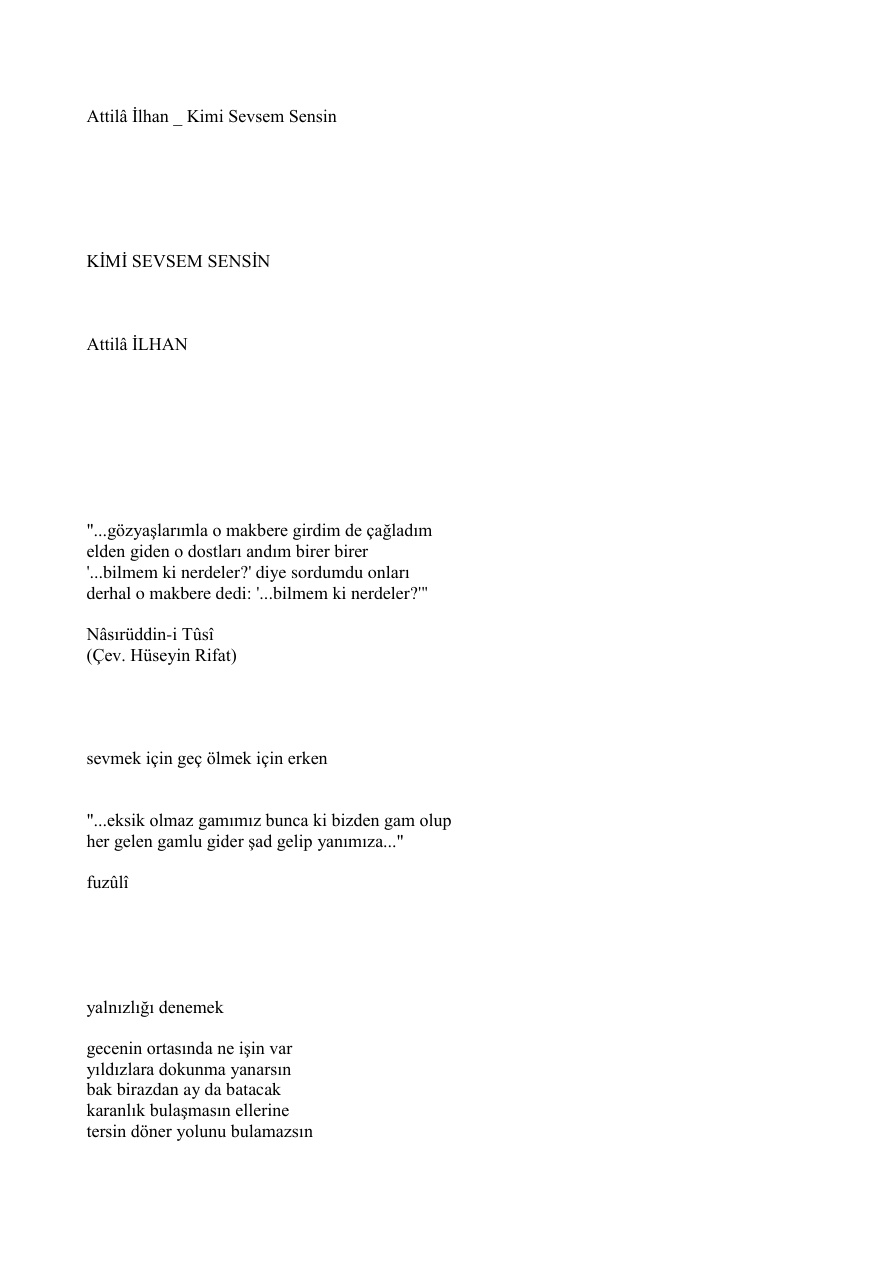 Attilâ İlhan _ Kimi Sevsem Sensin

KİMİ SEVSEM SENSİN

Attilâ İLHAN

"...gözyaşlarımla o makbere girdim de çağladım
elden giden o dostları andım birer birer
'...bilmem ki nerdeler?' diye sordumdu onları
derhal o makbere dedi: '...bilmem ki nerdeler?'"

Nâsırüddin-i Tûsî
(Çev. Hüseyin Rifat)

sevmek için geç ölmek için erken

"...eksik olmaz gamımız bunca ki bizden gam olup
her gelen gamlu gider şad gelip yanımıza..."

fuzûlî

yalnızlığı denemek

gecenin ortasında ne işin var
yıldızlara dokunma yanarsın
bak birazdan ay da batacak
karanlık bulaşmasın ellerine
tersin döner yolunu bulamazsın